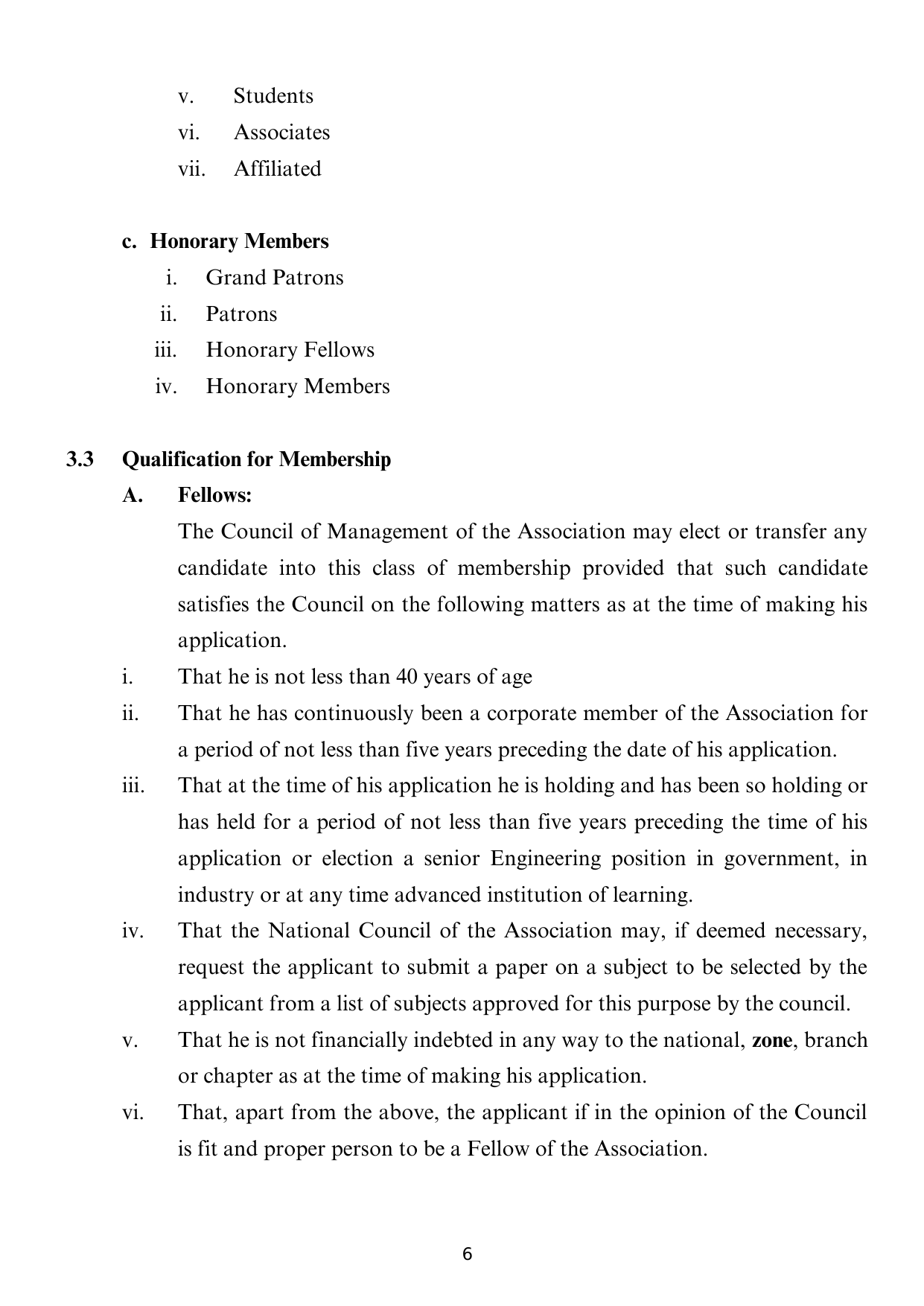 v. Students
vi. Associates
vii. Affiliated

c. Honorary Members
i. Grand Patrons
ii. Patrons
iii. Honorary Fellows
iv. Honorary Members

3.3 Qualification for Membership
A. Fellows:
The Council of Management of the Association may elect or transfer any candidate into this class of membership provided that such candidate satisfies the Council on the following matters as at the time of making his application.
i. That he is not less than 40 years of age
ii. That he has continuously been a corporate member of the Association for a period of not less than five years preceding the date of his application.
iii. That at the time of his application he is holding and has been so holding or has held for a period of not less than five years preceding the time of his application or election a senior Engineering position in government, in industry or at any time advanced institution of learning.
iv. That the National Council of the Association may, if deemed necessary, request the applicant to submit a paper on a subject to be selected by the applicant from a list of subjects approved for this purpose by the council.
v. That he is not financially indebted in any way to the national, zone, branch or chapter as at the time of making his application.
vi. That, apart from the above, the applicant if in the opinion of the Council is fit and proper person to be a Fellow of the Association.

6